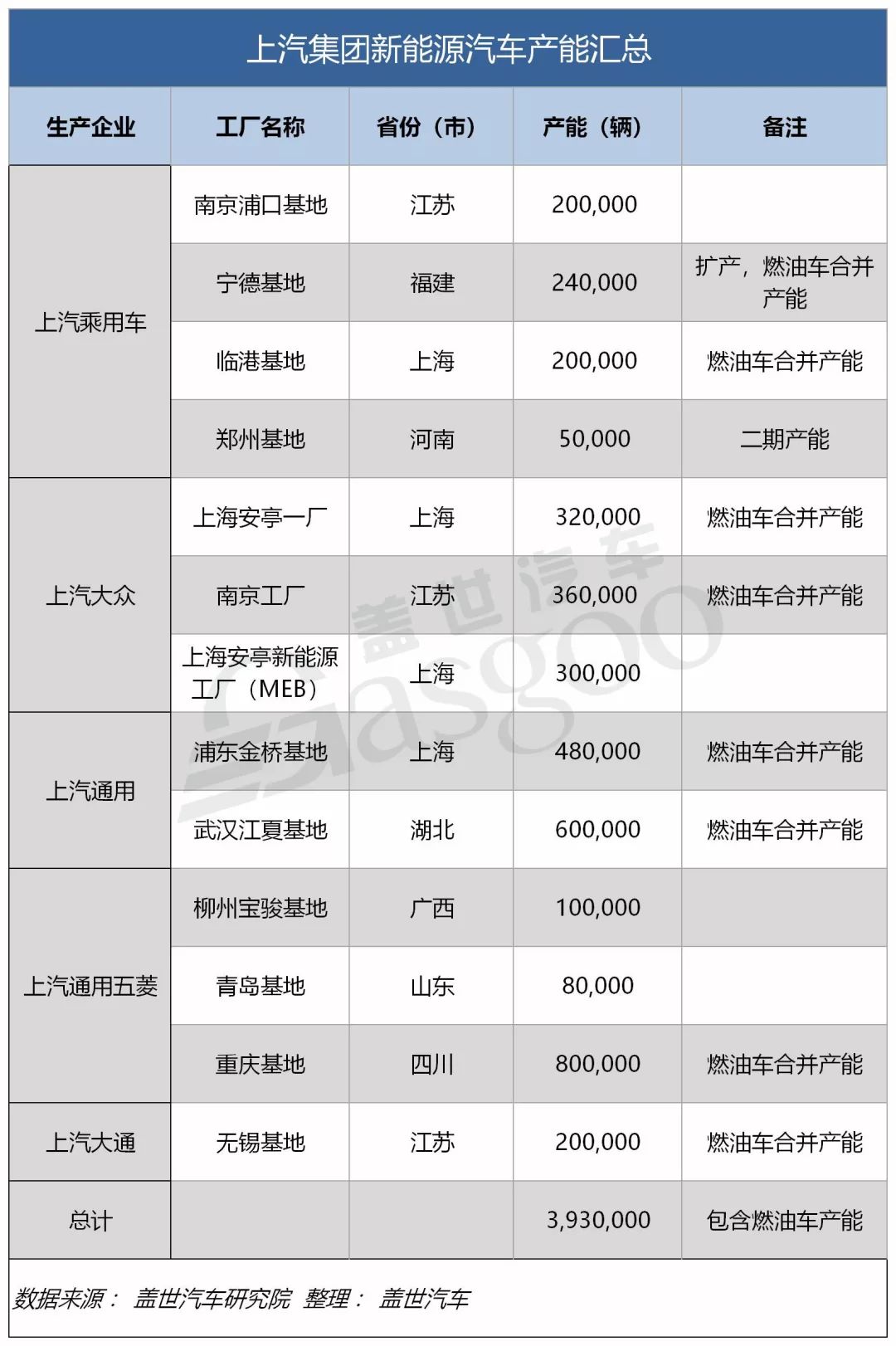 上汽集团新能源汽车产能汇总

| 生产企业 | 工厂名称 | 省份（市） | 产能（辆） | 备注 |
|---|---|---|---|---|
| 上汽乘用车 | 南京浦口基地 | 江苏 | 200,000 | |
| | 宁德基地 | 福建 | 240,000 | 扩产，燃油车合并产能 |
| | 临港基地 | 上海 | 200,000 | 燃油车合并产能 |
| | 郑州基地 | 河南 | 50,000 | 二期产能 |
| 上汽大众 | 上海安亭一厂 | 上海 | 320,000 | 燃油车合并产能 |
| | 南京工厂 | 江苏 | 360,000 | 燃油车合并产能 |
| | 上海安亭新能源工厂（MEB） | 上海 | 300,000 | |
| 上汽通用 | 浦东金桥基地 | 上海 | 480,000 | 燃油车合并产能 |
| | 武汉江夏基地 | 湖北 | 600,000 | 燃油车合并产能 |
| 上汽通用五菱 | 柳州宝骏基地 | 广西 | 100,000 | |
| | 青岛基地 | 山东 | 80,000 | |
| | 重庆基地 | 四川 | 800,000 | 燃油车合并产能 |
| 上汽大通 | 无锡基地 | 江苏 | 200,000 | 燃油车合并产能 |
| 总计 | | | 3,930,000 | 包含燃油车产能 |

数据来源： 盖世汽车研究院 整理： 盖世汽车

盖世汽车 Gasgoo